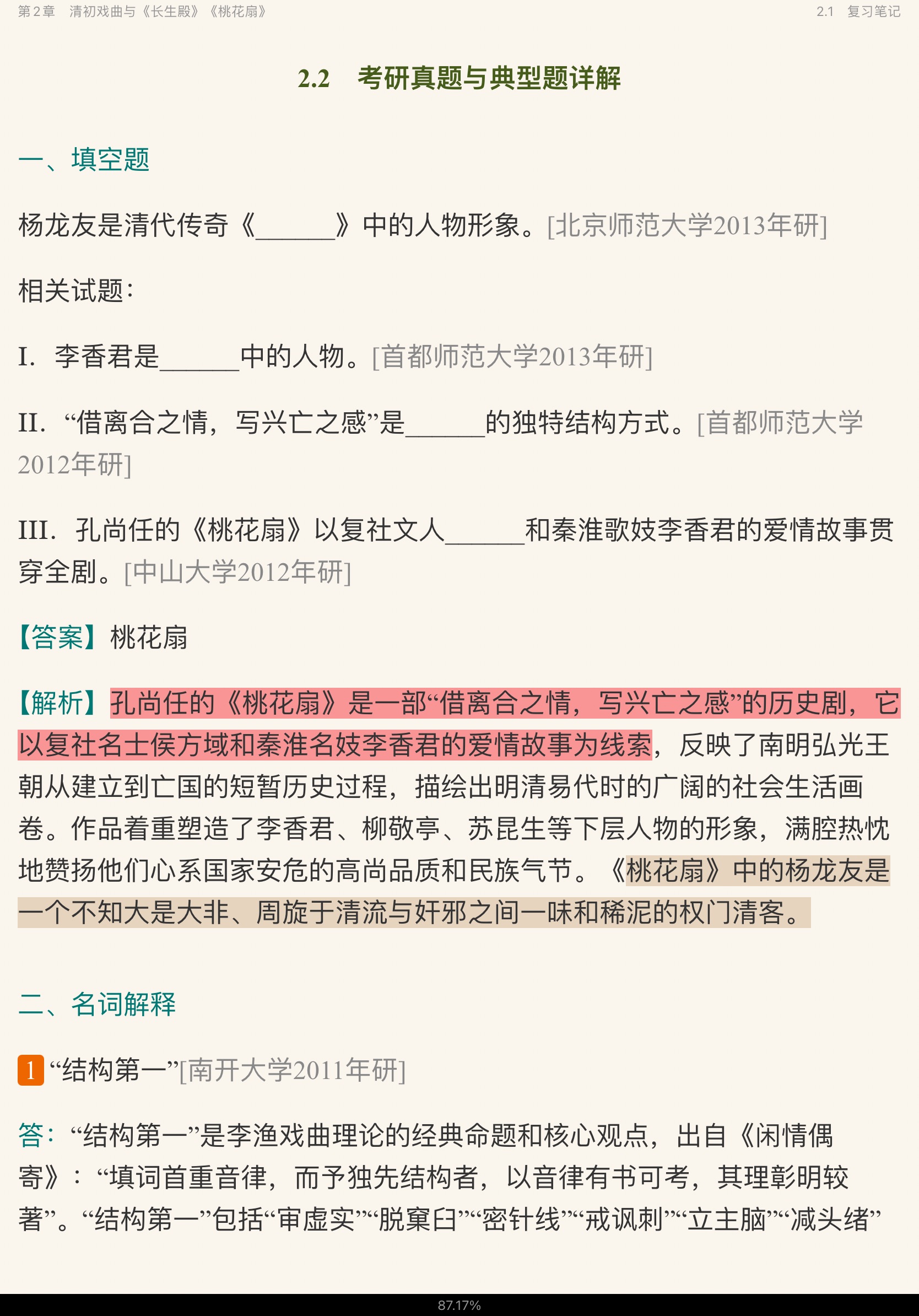 第2章　清初戏曲与《长生殿》《桃花扇》

2.1　复习笔记

2.2　考研真题与典型题详解

一、填空题

杨龙友是清代传奇《______》中的人物形象。[北京师范大学2013年研]

相关试题：

I. 李香君是______中的人物。[首都师范大学2013年研]

II. “借离合之情，写兴亡之感”是______的独特结构方式。[首都师范大学2012年研]

III. 孔尚任的《桃花扇》以复社文人______和秦淮歌妓李香君的爱情故事贯穿全剧。[中山大学2012年研]

【答案】桃花扇

【解析】孔尚任的《桃花扇》是一部“借离合之情，写兴亡之感”的历史剧，它以复社名士侯方域和秦淮名妓李香君的爱情故事为线索，反映了南明弘光王朝从建立到亡国的短暂历史过程，描绘出明清易代时的广阔的社会生活画卷。作品着重塑造了李香君、柳敬亭、苏昆生等下层人物的形象，满腔热忱地赞扬他们心系国家安危的高尚品质和民族气节。《桃花扇》中的杨龙友是一个不知大是大非、周旋于清流与奸邪之间一味和稀泥的权门清客。

二、名词解释

1 “结构第一”[南开大学2011年研]

答：“结构第一”是李渔戏曲理论的经典命题和核心观点，出自《闲情偶寄》：“填词首重音律，而予独先结构者，以音律有书可考，其理彰明较著”。“结构第一”包括“审虚实”“脱窠臼”“密针线”“戒讽刺”“立主脑”“减头绪”

87.17%